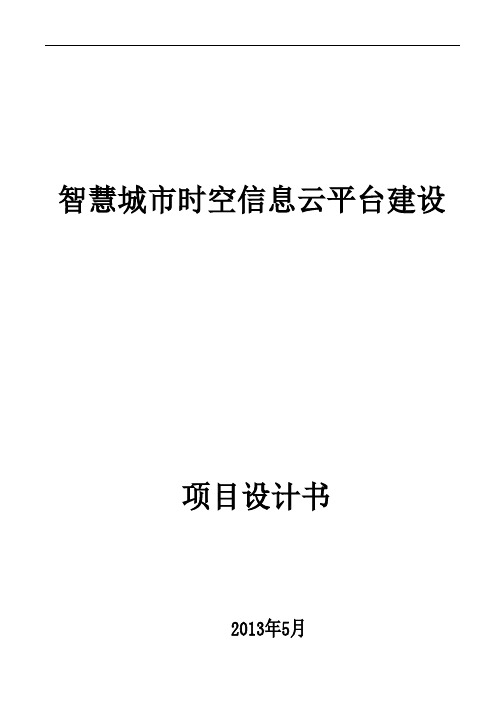 智慧城市时空信息云平台建设

项目设计书

2013年5月